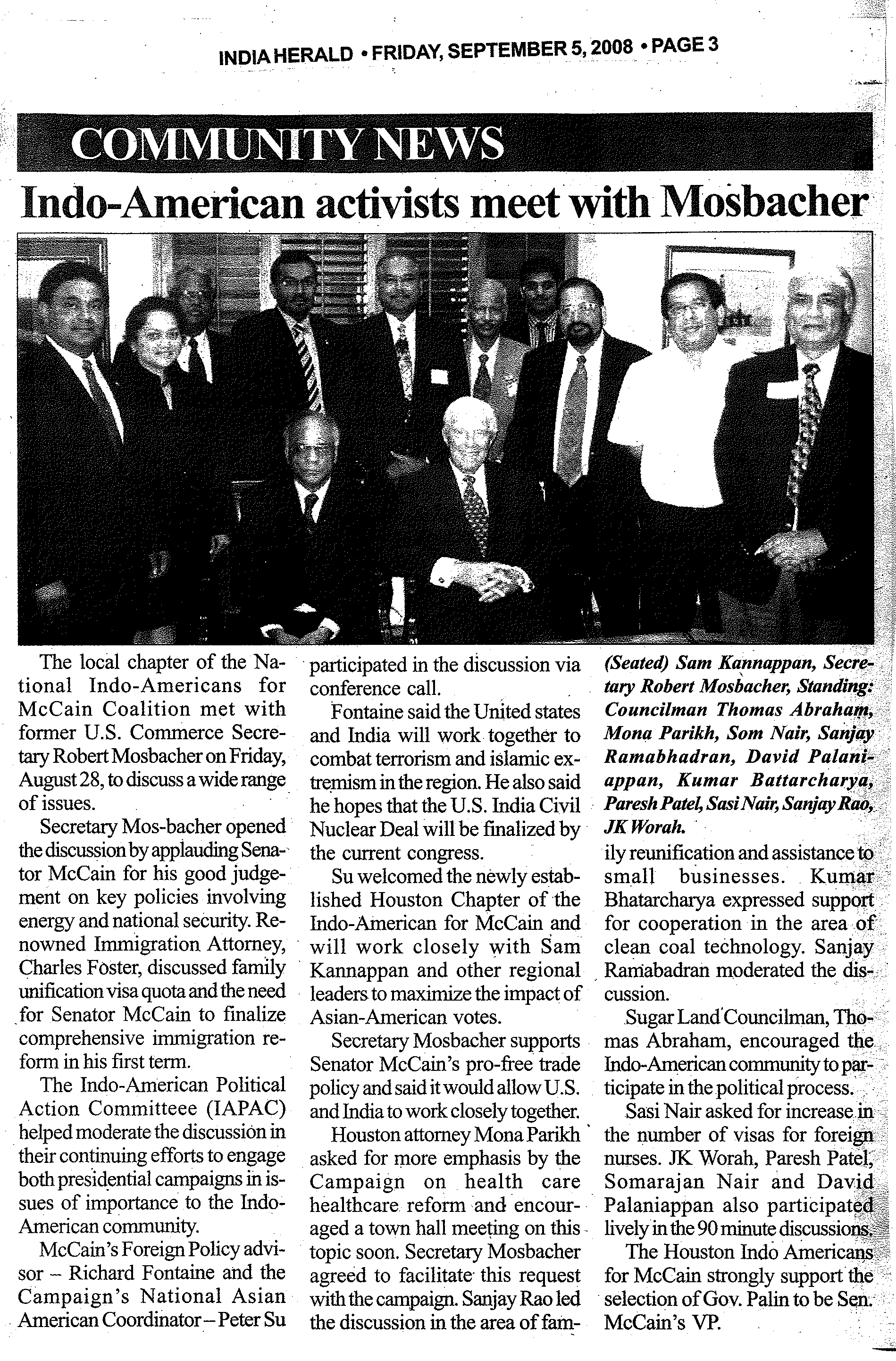 INDIA HERALD • FRIDAY, SEPTEMBER 5, 2008 • PAGE 3

COMMUNITY NEWS

Indo-American activists meet with Mosbacher

The local chapter of the National Indo-Americans for McCain Coalition met with former U.S. Commerce Secretary Robert Mosbacher on Friday, August 28, to discuss a wide range of issues.

Secretary Mos-bacher opened the discussion by applauding Senator McCain for his good judgement on key policies involving energy and national security. Renowned Immigration Attorney, Charles Foster, discussed family unification visa quota and the need for Senator McCain to finalize comprehensive immigration reform in his first term.

The Indo-American Political Action Committeee (IAPAC) helped moderate the discussion in their continuing efforts to engage both presidential campaigns in issues of importance to the Indo-American community.

McCain's Foreign Policy advisor – Richard Fontaine and the Campaign's National Asian American Coordinator – Peter Su participated in the discussion via conference call.

Fontaine said the United states and India will work together to combat terrorism and islamic extremism in the region. He also said he hopes that the U.S. India Civil Nuclear Deal will be finalized by the current congress.

Su welcomed the newly established Houston Chapter of the Indo-American for McCain and will work closely with Sam Kannappan and other regional leaders to maximize the impact of Asian-American votes.

Secretary Mosbacher supports Senator McCain's pro-free trade policy and said it would allow U.S. and India to work closely together.

Houston attorney Mona Parikh asked for more emphasis by the Campaign on health care healthcare reform and encouraged a town hall meeting on this topic soon. Secretary Mosbacher agreed to facilitate this request with the campaign. Sanjay Rao led the discussion in the area of fam-

(Seated) Sam Kannappan, Secretary Robert Mosbacher, Standing: Councilman Thomas Abraham, Mona Parikh, Som Nair, Sanjay Ramabhadran, David Palaniappan, Kumar Battarcharya, Paresh Patel, Sasi Nair, Sanjay Rao, JK Worah.

ily reunification and assistance to small businesses. Kumar Bhatarcharya expressed support for cooperation in the area of clean coal technology. Sanjay Ramabadran moderated the discussion.

Sugar Land Councilman, Thomas Abraham, encouraged the Indo-American community to participate in the political process.

Sasi Nair asked for increase in the number of visas for foreign nurses. JK Worah, Paresh Patel, Somarajan Nair and David Palaniappan also participated lively in the 90 minute discussions.

The Houston Indo Americans for McCain strongly support the selection of Gov. Palin to be Sen. McCain's VP.